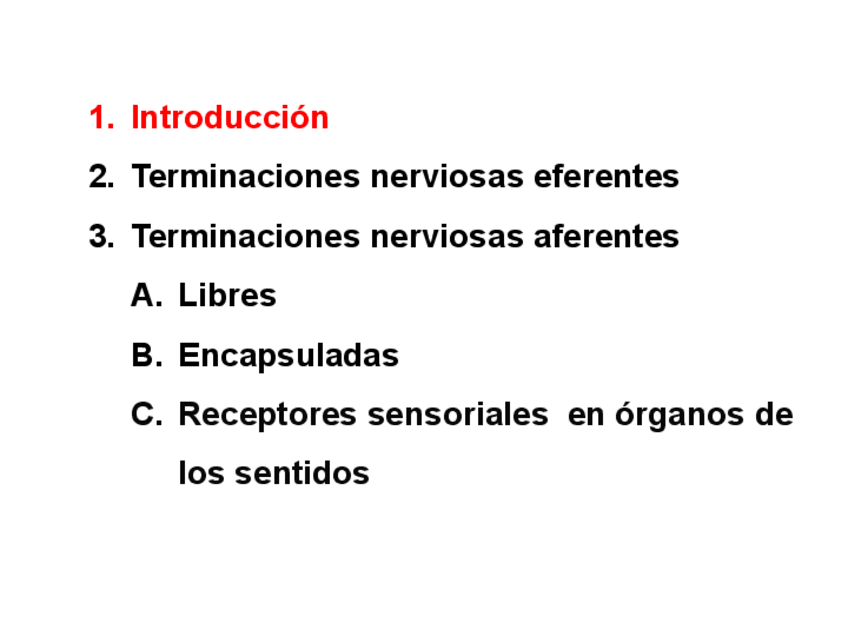 1. Introducción
2. Terminaciones nerviosas eferentes
3. Terminaciones nerviosas aferentes
A. Libres
B. Encapsuladas
C. Receptores sensoriales en órganos de los sentidos